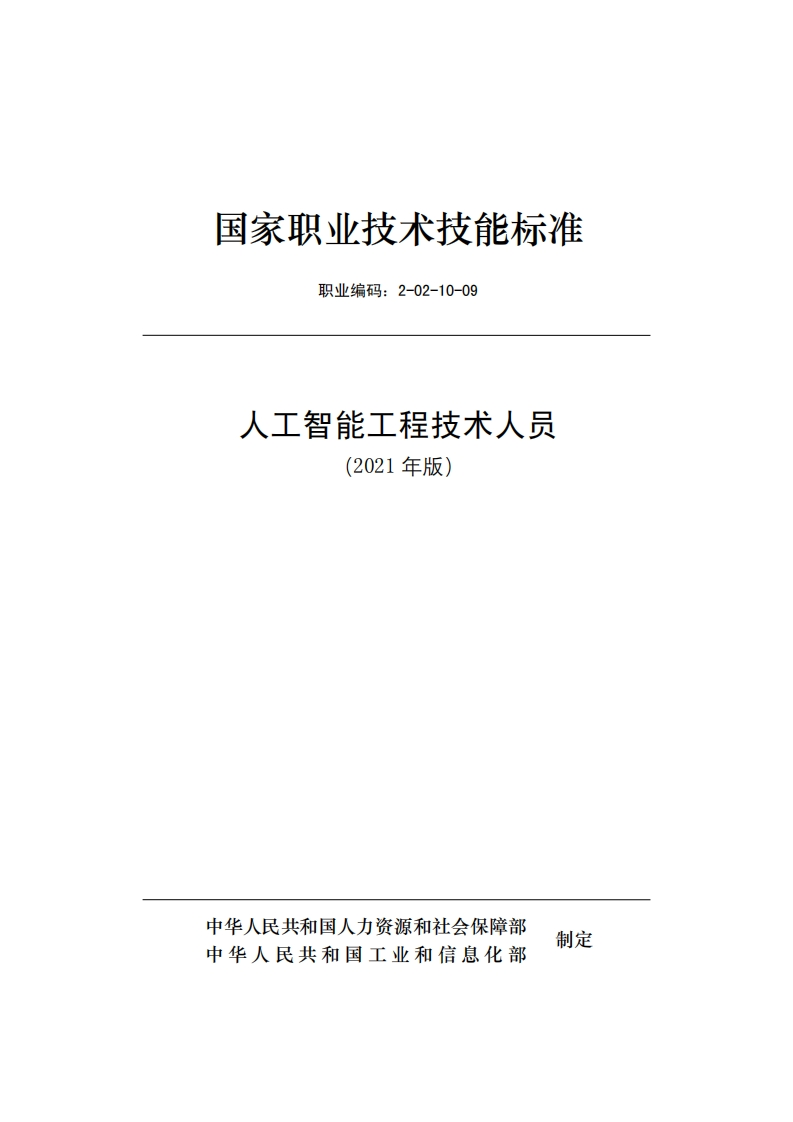 国家职业技术技能标准

职业编码：2-02-10-09

人工智能工程技术人员

(2021 年版)

中华人民共和国人力资源和社会保障部
中华人民共和国工业和信息化部
制定